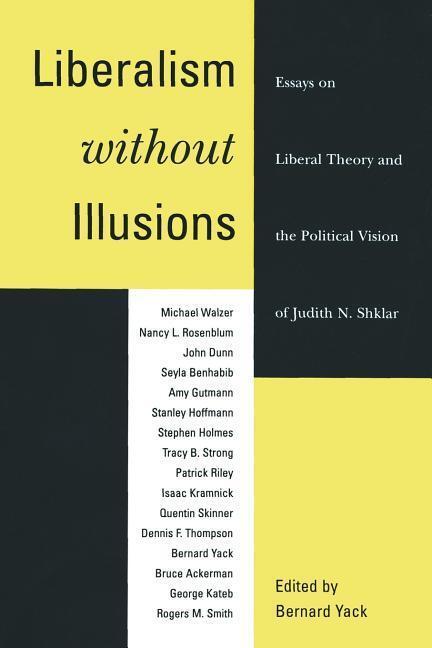 Liberalism without Illusions

Essays on Liberal Theory and the Political Vision of Judith N. Shklar

Michael Walzer
Nancy L. Rosenblum
John Dunn
Seyla Benhabib
Amy Gutmann
Stanley Hoffmann
Stephen Holmes
Tracy B. Strong
Patrick Riley
Isaac Kramnick
Quentin Skinner
Dennis F. Thompson
Bernard Yack
Bruce Ackerman
George Kateb
Rogers M. Smith

Edited by
Bernard Yack